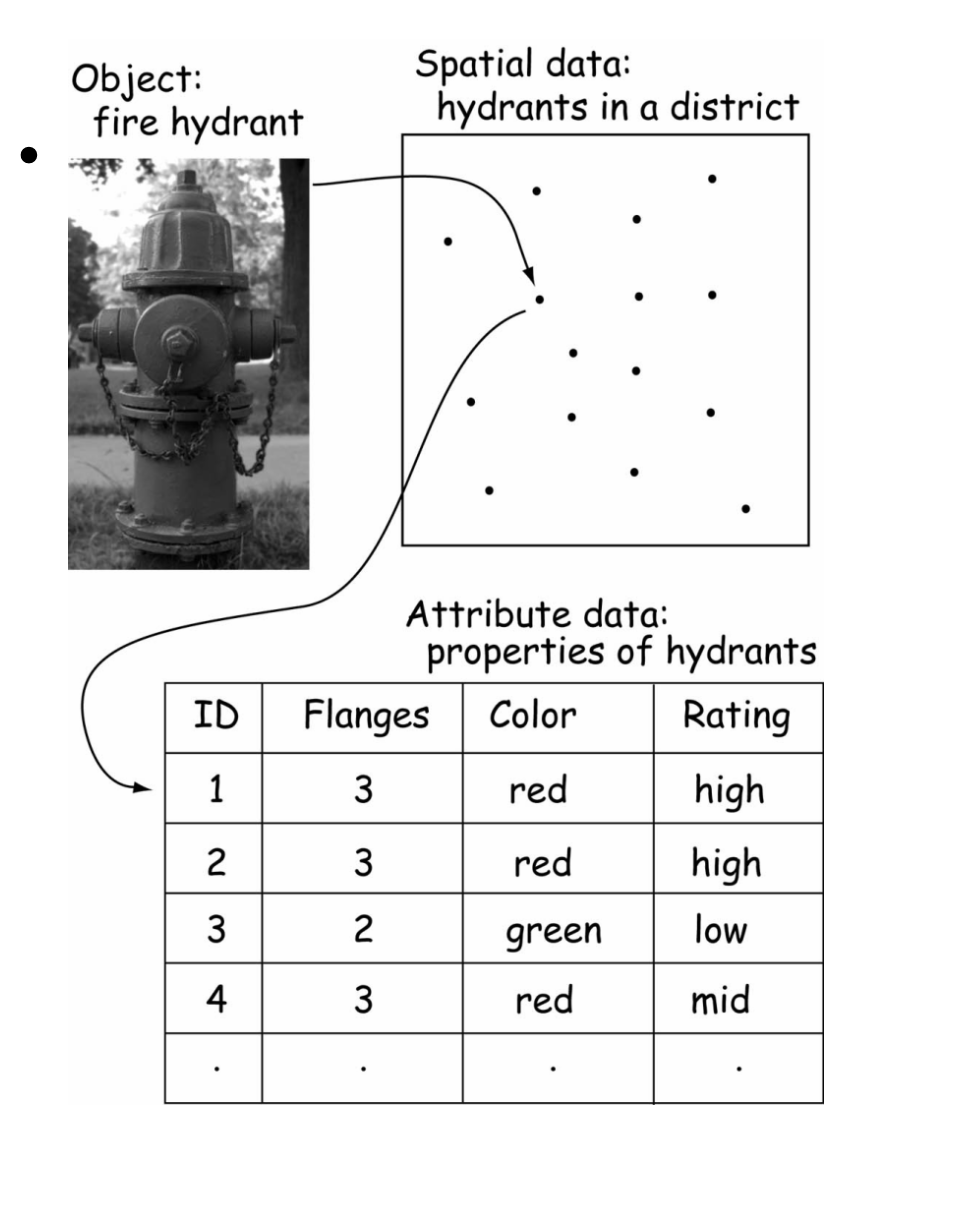 Object:
fire hydrant

Spatial data:
hydrants in a district

Attribute data:
properties of hydrants

| ID | Flanges | Color | Rating |
|---|---|---|---|
| 1 | 3 | red | high |
| 2 | 3 | red | high |
| 3 | 2 | green | low |
| 4 | 3 | red | mid |
| . | . | . | . |